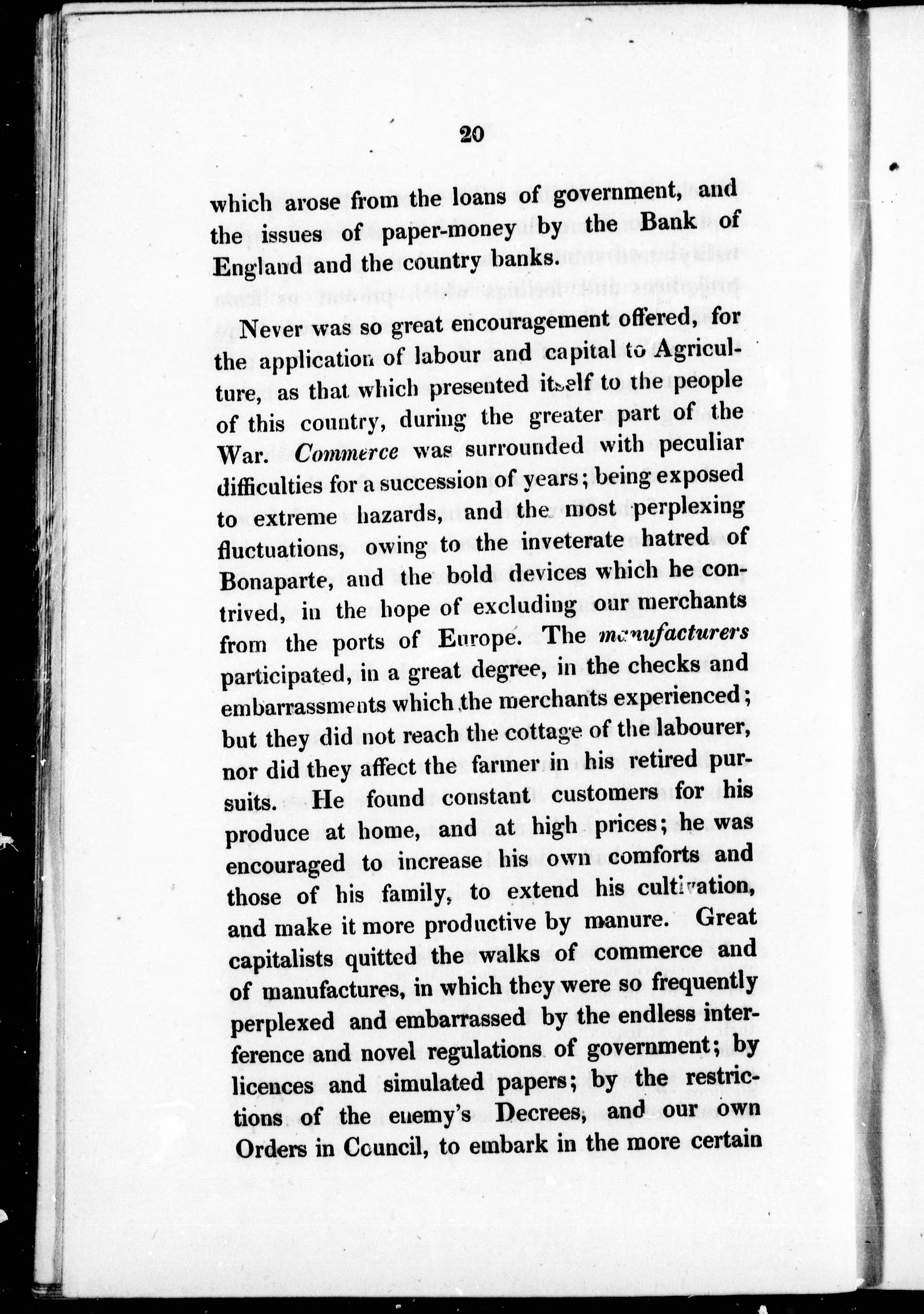 20

which arose from the loans of government, and the issues of paper-money by the Bank of England and the country banks.

Never was so great encouragement offered, for the application of labour and capital to Agriculture, as that which presented itself to the people of this country, during the greater part of the War. Commerce was surrounded with peculiar difficulties for a succession of years; being exposed to extreme hazards, and the most perplexing fluctuations, owing to the inveterate hatred of Bonaparte, and the bold devices which he contrived, in the hope of excluding our merchants from the ports of Europe. The manufacturers participated, in a great degree, in the checks and embarrassments which the merchants experienced; but they did not reach the cottage of the labourer, nor did they affect the farmer in his retired pursuits. He found constant customers for his produce at home, and at high prices; he was encouraged to increase his own comforts and those of his family, to extend his cultivation, and make it more productive by manure. Great capitalists quitted the walks of commerce and of manufactures, in which they were so frequently perplexed and embarrassed by the endless interference and novel regulations of government; by licences and simulated papers; by the restrictions of the enemy's Decrees, and our own Orders in Council, to embark in the more certain